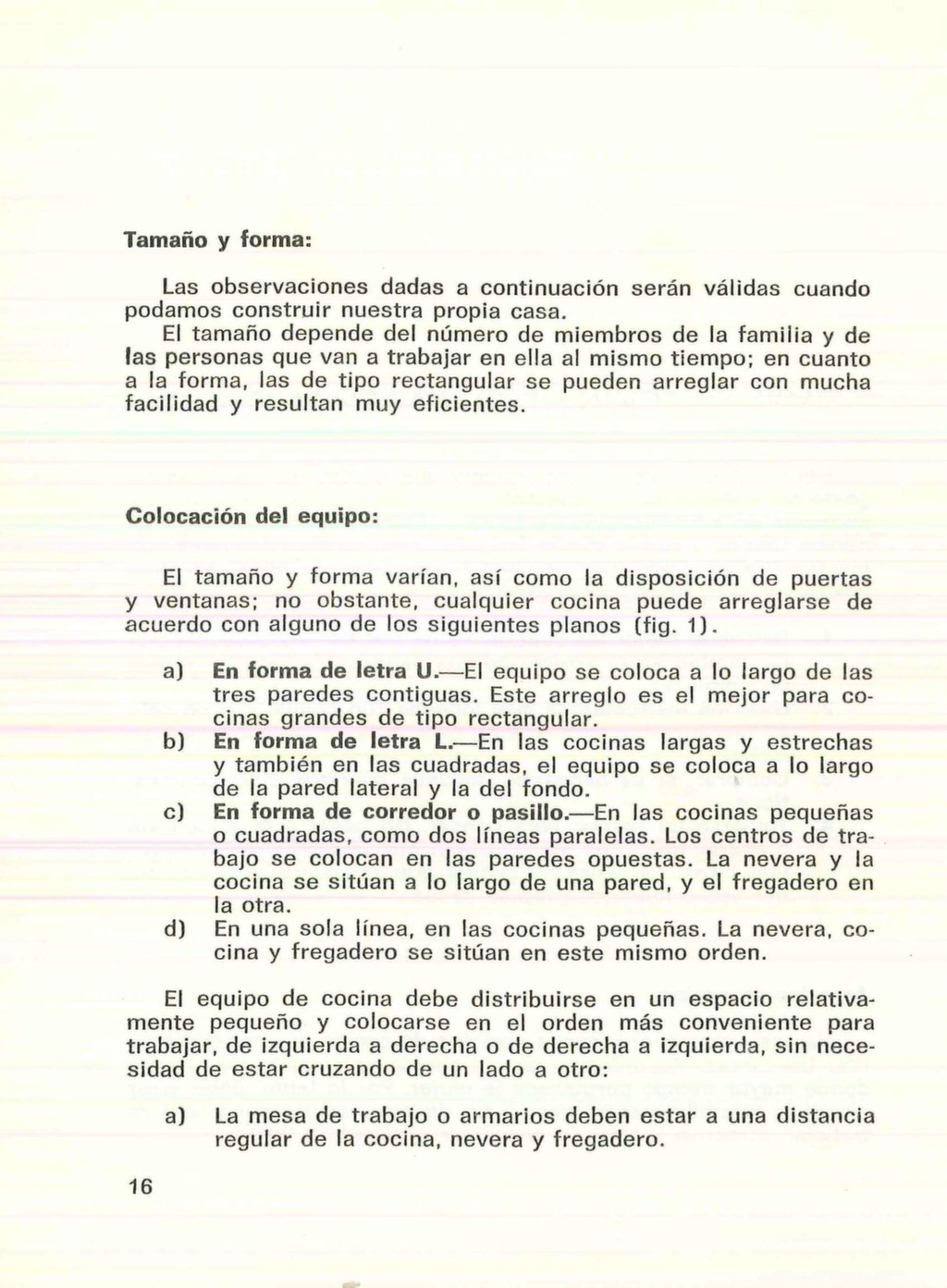 Tamaño y forma:

Las observaciones dadas a continuación serán válidas cuando podamos construir nuestra propia casa.

El tamaño depende del número de miembros de la familia y de las personas que van a trabajar en ella al mismo tiempo; en cuanto a la forma, las de tipo rectangular se pueden arreglar con mucha facilidad y resultan muy eficientes.

Colocación del equipo:

El tamaño y forma varían, así como la disposición de puertas y ventanas; no obstante, cualquier cocina puede arreglarse de acuerdo con alguno de los siguientes planos (fig. 1).

a) En forma de letra U.—El equipo se coloca a lo largo de las tres paredes contiguas. Este arreglo es el mejor para cocinas grandes de tipo rectangular.
b) En forma de letra L.—En las cocinas largas y estrechas y también en las cuadradas, el equipo se coloca a lo largo de la pared lateral y la del fondo.
c) En forma de corredor o pasillo.—En las cocinas pequeñas o cuadradas, como dos líneas paralelas. Los centros de trabajo se colocan en las paredes opuestas. La nevera y la cocina se sitúan a lo largo de una pared, y el fregadero en la otra.
d) En una sola línea, en las cocinas pequeñas. La nevera, cocina y fregadero se sitúan en este mismo orden.

El equipo de cocina debe distribuirse en un espacio relativamente pequeño y colocarse en el orden más conveniente para trabajar, de izquierda a derecha o de derecha a izquierda, sin necesidad de estar cruzando de un lado a otro:

a) La mesa de trabajo o armarios deben estar a una distancia regular de la cocina, nevera y fregadero.

16